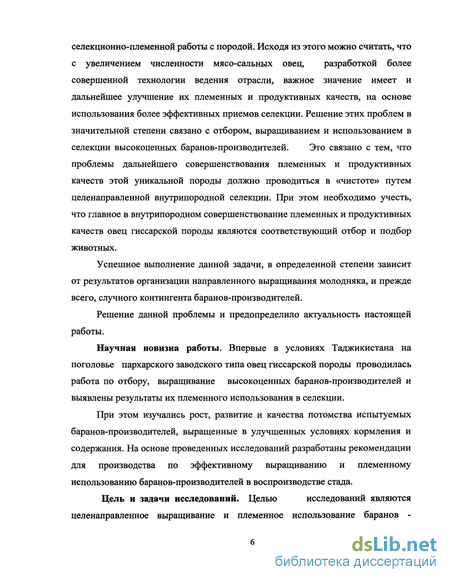 селекционно-племенной работы с породой. Исходя из этого можно считать, что с увеличением численности мясо-сальных овец, разработкой более совершенной технологии ведения отрасли, важное значение имеет и дальнейшее улучшение их племенных и продуктивных качеств, на основе использования более эффективных приемов селекции. Решение этих проблем в значительной степени связано с отбором, выращиванием и использованием в селекции высокоценных баранов-производителей. Это связано с тем, что проблемы дальнейшего совершенствования племенных и продуктивных качеств этой уникальной породы должно проводиться в «чистоте» путем целенаправленной внутрипородной селекции. При этом необходимо учесть, что главное в внутрипородном совершенствование племенных и продуктивных качеств овец гиссарской породы являются соответствующий отбор и подбор животных.

Успешное выполнение данной задачи, в определенной степени зависит от результатов организации направленного выращивания молодняка, и прежде всего, случного контингента баранов-производителей.

Решение данной проблемы и предопределило актуальность настоящей работы.

Научная новизна работы. Впервые в условиях Таджикистана на поголовье пархарского заводского типа овец гиссарской породы проводилась работа по отбору, выращивание высокоценных баранов-производителей и выявлены результаты их племенного использования в селекции.

При этом изучались рост, развитие и качества потомства испытуемых баранов-производителей, выращенные в улучшенных условиях кормления и содержания. На основе проведенных исследований разработаны рекомендации для производства по эффективному выращиванию и племенному использованию баранов-производителей в воспроизводстве стада.

Цель и задачи исследований. Целью исследований являются целенаправленное выращивание и племенное использование баранов -

6

dsLib.net
библиотека диссертаций